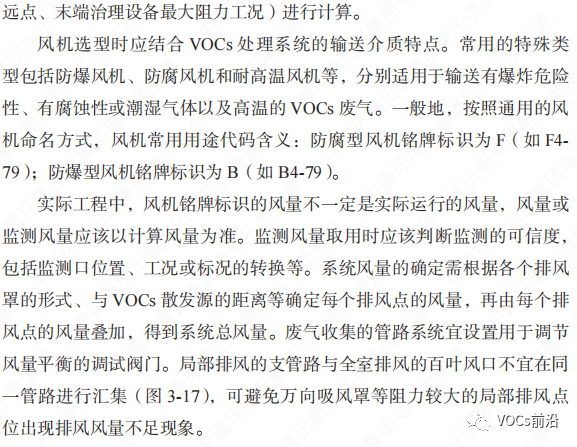 远点、末端治理设备最大阻力工况）进行计算。

风机选型时应结合 VOCs 处理系统的输送介质特点。常用的特殊类型包括防爆风机、防腐风机和耐高温风机等，分别适用于输送有爆炸危险性、有腐蚀性或潮湿气体以及高温的 VOCs 废气。一般地，按照通用的风机命名方式，风机常用用途代码含义：防腐型风机铭牌标识为 F（如 F4-79）；防爆型风机铭牌标识为 B（如 B4-79）。

实际工程中，风机铭牌标识的风量不一定是实际运行的风量，风量或监测风量应该以计算风量为准。监测风量取用时应该判断监测的可信度，包括监测口位置、工况或标况的转换等。系统风量的确定需根据各个排风罩的形式、与 VOCs 散发源的距离等确定每个排风点的风量，再由每个排风点的风量叠加，得到系统总风量。废气收集的管路系统宜设置用于调节风量平衡的调试阀门。局部排风的支管路与全室排风的百叶风口不宜在同一管路进行汇集（图 3-17），可避免万向吸风罩等阻力较大的局部排风点位出现排风风量不足现象。

VOCs前沿